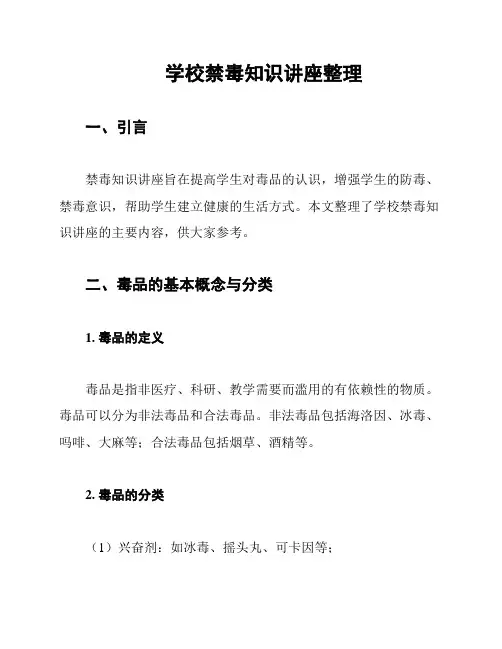 学校禁毒知识讲座整理

一、引言

禁毒知识讲座旨在提高学生对毒品的认识，增强学生的防毒、禁毒意识，帮助学生建立健康的生活方式。本文整理了学校禁毒知识讲座的主要内容，供大家参考。

二、毒品的基本概念与分类

1. 毒品的定义

毒品是指非医疗、科研、教学需要而滥用的有依赖性的物质。毒品可以分为非法毒品和合法毒品。非法毒品包括海洛因、冰毒、吗啡、大麻等；合法毒品包括烟草、酒精等。

2. 毒品的分类

（1）兴奋剂：如冰毒、摇头丸、可卡因等；